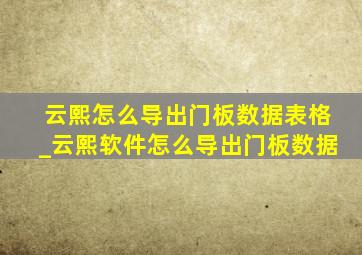 云熙怎么导出门板数据表格_云熙软件怎么导出门板数据